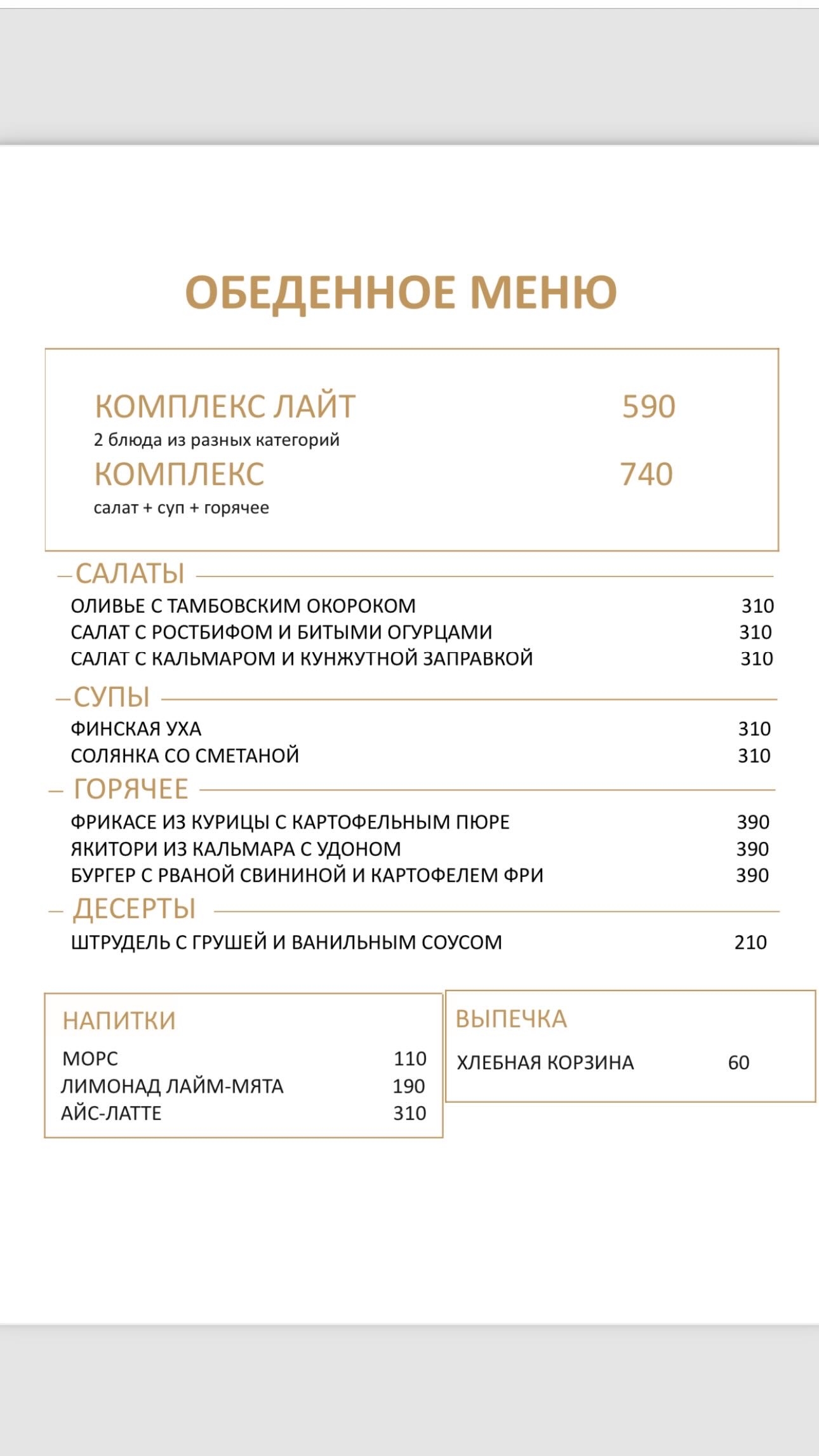 ОБЕДЕННОЕ МЕНЮ

КОМПЛЕКС ЛАЙТ 590
2 блюда из разных категорий
КОМПЛЕКС 740
салат + суп + горячее

САЛАТЫ
ОЛИВЬЕ С ТАМБОВСКИМ ОКОРОКОМ 310
САЛАТ С РОСТБИФОМ И БИТЫМИ ОГУРЦАМИ 310
САЛАТ С КАЛЬМАРОМ И КУНЖУТНОЙ ЗАПРАВКОЙ 310

СУПЫ
ФИНСКАЯ УХА 310
СОЛЯНКА СО СМЕТАНОЙ 310

ГОРЯЧЕЕ
ФРИКАСЕ ИЗ КУРИЦЫ С КАРТОФЕЛЬНЫМ ПЮРЕ 390
ЯКИТОРИ ИЗ КАЛЬМАРА С УДОНОМ 390
БУРГЕР С РВАНОЙ СВИНИНОЙ И КАРТОФЕЛЕМ ФРИ 390

ДЕСЕРТЫ
ШТРУДЕЛЬ С ГРУШЕЙ И ВАНИЛЬНЫМ СОУСОМ 210

НАПИТКИ
МОРС 110
ЛИМОНАД ЛАЙМ-МЯТА 190
АЙС-ЛАТТЕ 310

ВЫПЕЧКА
ХЛЕБНАЯ КОРЗИНА 60